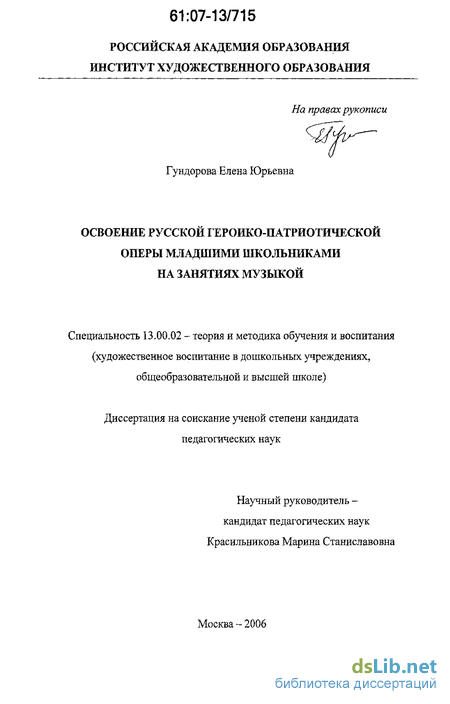 61:07-13/715

РОССИЙСКАЯ АКАДЕМИЯ ОБРАЗОВАНИЯ
ИНСТИТУТ ХУДОЖЕСТВЕННОГО ОБРАЗОВАНИЯ

На правах рукописи

Гундорова Елена Юрьевна

ОСВОЕНИЕ РУССКОЙ ГЕРОИКО-ПАТРИОТИЧЕСКОЙ
ОПЕРЫ МЛАДШИМИ ШКОЛЬНИКАМИ
НА ЗАНЯТИЯХ МУЗЫКОЙ

Специальность 13.00.02 – теория и методика обучения и воспитания (художественное воспитание в дошкольных учреждениях, общеобразовательной и высшей школе)

Диссертация на соискание ученой степени кандидата педагогических наук

Научный руководитель –
кандидат педагогических наук
Красильникова Марина Станиславовна

Москва – 2006

dsLib.net
библиотека диссертаций